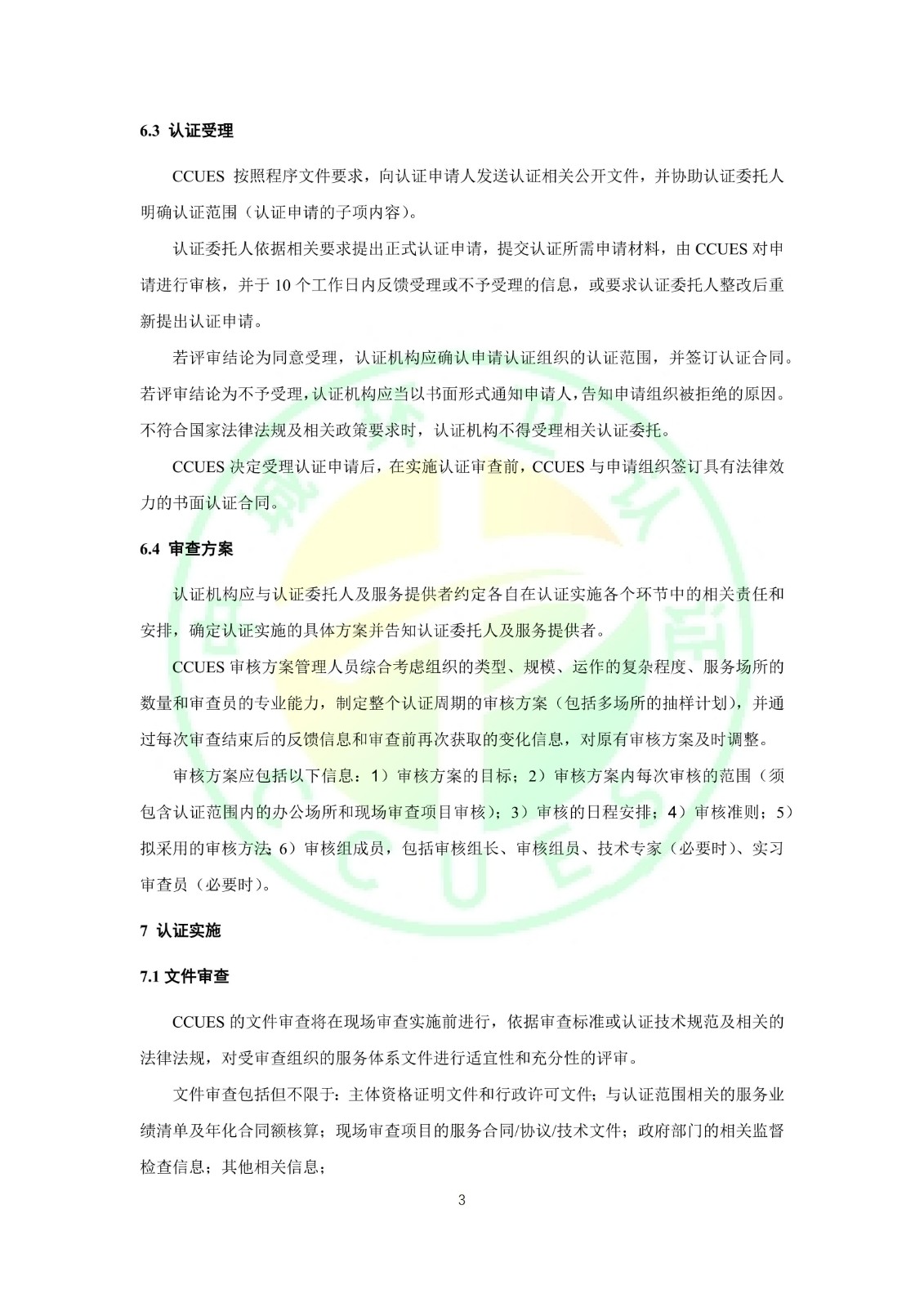 6.3 认证受理

CCUES 按照程序文件要求，向认证申请人发送认证相关公开文件，并协助认证委托人明确认证范围（认证申请的子项内容）。

认证委托人依据相关要求提出正式认证申请，提交认证所需申请材料，由 CCUES 对申请进行审核，并于 10 个工作日内反馈受理或不予受理的信息，或要求认证委托人整改后重新提出认证申请。

若评审结论为同意受理，认证机构应确认申请认证组织的认证范围，并签订认证合同。若评审结论为不予受理，认证机构应当以书面形式通知申请人，告知申请组织被拒绝的原因。不符合国家法律法规及相关政策要求时，认证机构不得受理相关认证委托。

CCUES 决定受理认证申请后，在实施认证审查前，CCUES 与申请组织签订具有法律效力的书面认证合同。

6.4 审查方案

认证机构应与认证委托人及服务提供者约定各自在认证实施各个环节中的相关责任和安排，确定认证实施的具体方案并告知认证委托人及服务提供者。

CCUES 审核方案管理人员综合考虑组织的类型、规模、运作的复杂程度、服务场所的数量和审查员的专业能力，制定整个认证周期的审核方案（包括多场所的抽样计划），并通过每次审查结束后的反馈信息和审查前再次获取的变化信息，对原有审核方案及时调整。

审核方案应包括以下信息：1）审核方案的目标；2）审核方案内每次审核的范围（须包含认证范围内的办公场所和现场审查项目审核）；3）审核的日程安排；4）审核准则；5）拟采用的审核方法；6）审核组成员，包括审核组长、审核组员、技术专家（必要时）、实习审查员（必要时）。

7 认证实施

7.1 文件审查

CCUES 的文件审查将在现场审查实施前进行，依据审查标准或认证技术规范及相关的法律法规，对受审查组织的服务体系文件进行适宜性和充分性的评审。

文件审查包括但不限于：主体资格证明文件和行政许可文件；与认证范围相关的服务业绩清单及年化合同额核算；现场审查项目的服务合同/协议/技术文件；政府部门的相关监督检查信息；其他相关信息；

3